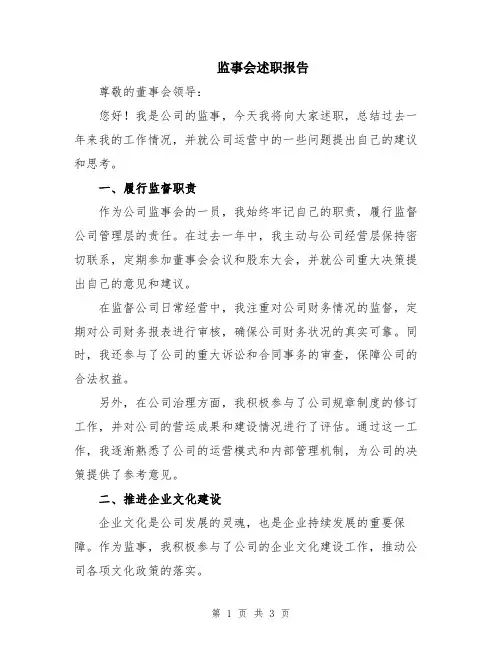 监事会述职报告

尊敬的董事会领导:

您好！我是公司的监事，今天我将向大家述职，总结过去一年来我的工作情况，并就公司运营中的一些问题提出自己的建议和思考。

一、履行监督职责

作为公司监事会的一员，我始终牢记自己的职责，履行监督公司管理层的责任。在过去一年中，我主动与公司经营层保持密切联系，定期参加董事会会议和股东大会，并就公司重大决策提出自己的意见和建议。

在监督公司日常经营中，我注重对公司财务情况的监督，定期对公司财务报表进行审核，确保公司财务状况的真实可靠。同时，我还参与了公司的重大诉讼和合同事务的审查，保障公司的合法权益。

另外，在公司治理方面，我积极参与了公司规章制度的修订工作，并对公司的营运成果和建设情况进行了评估。通过这一工作，我逐渐熟悉了公司的运营模式和内部管理机制，为公司的决策提供了参考意见。

二、推进企业文化建设

企业文化是公司发展的灵魂，也是企业持续发展的重要保障。作为监事，我积极参与了公司的企业文化建设工作，推动公司各项文化政策的落实。

第 1 页 共 3 页